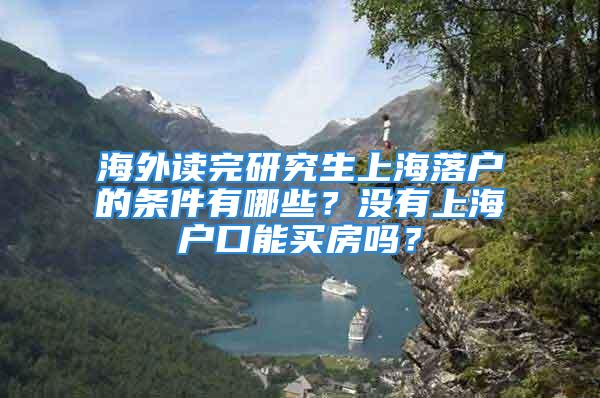 海外读完研究生上海落户的条件有哪些？没有上海户口能买房吗？